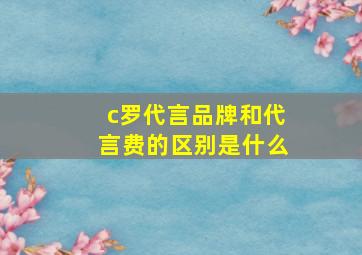 c罗代言品牌和代言费的区别是什么